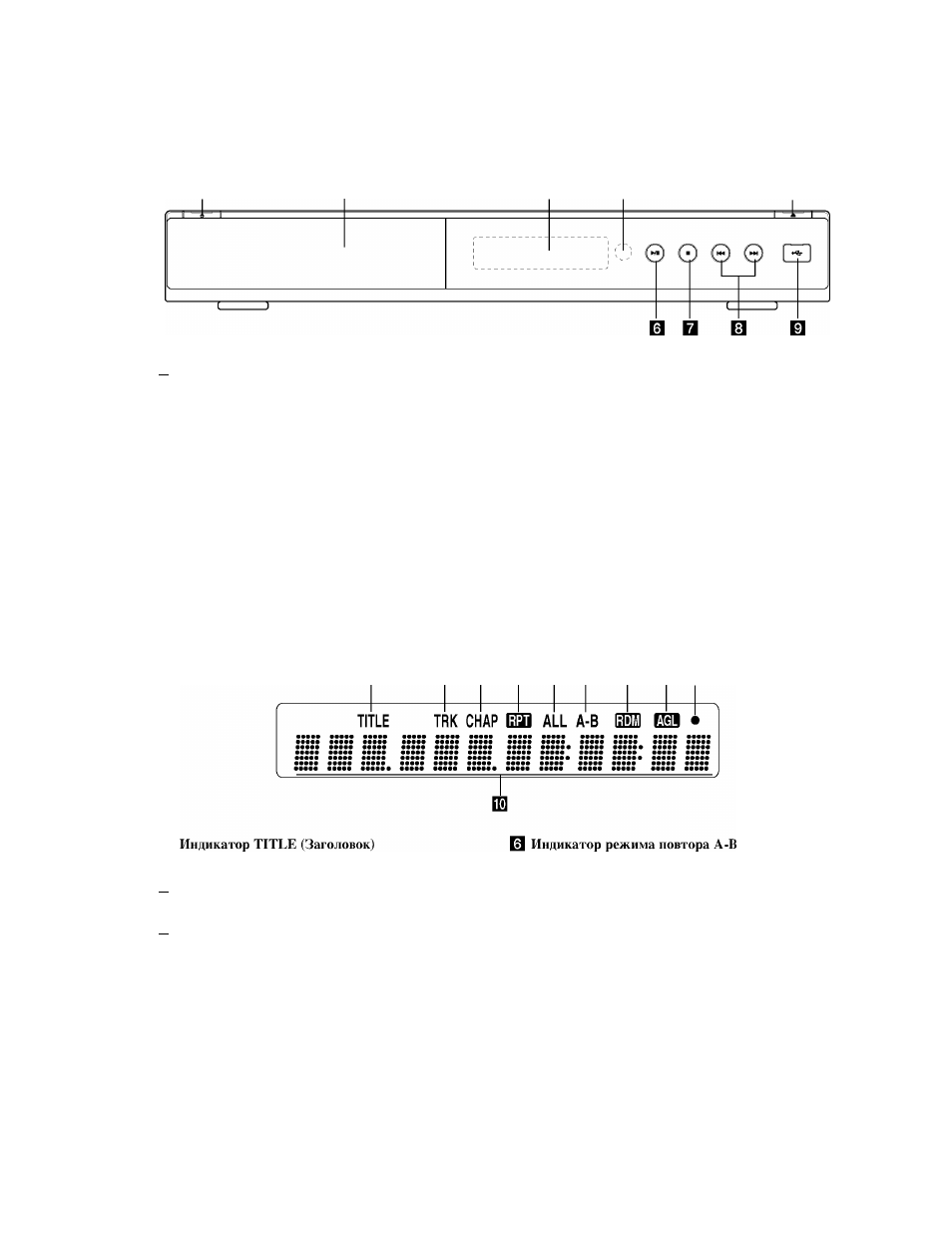 6
7
8
9

TITLE
TRK
CHAP
RPT
ALL
A-B
RDM
AGL
10

Индикатор TITLE (Заголовок)

6 Индикатор режима повтора A-B